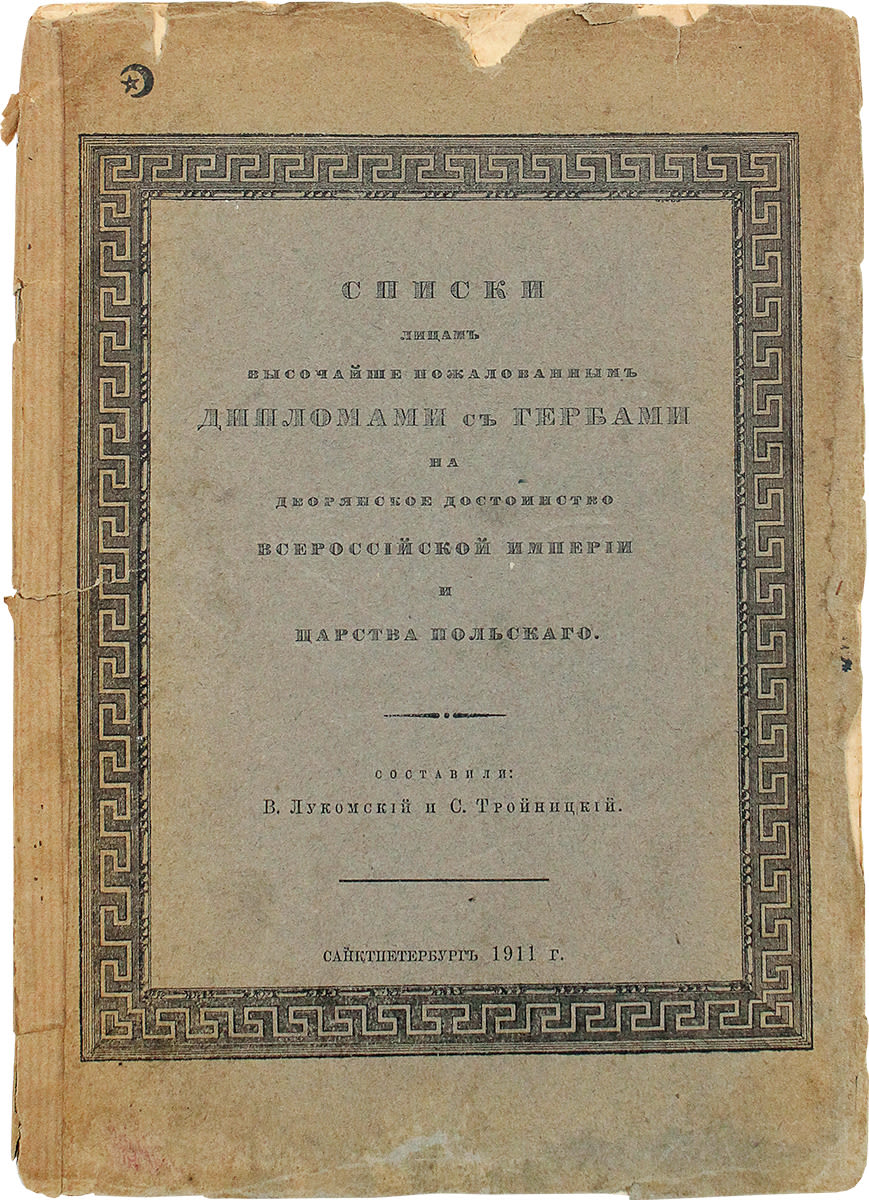 СПИСКИ

ЛИЦАМЪ

ВЫСОЧАЙШЕ ПОЖАЛОВАННЫМЪ

ДИПЛОМАМИ СЪ ГЕРБАМИ

НА

ДВОРЯНСКОЕ ДОСТОИНСТВО

ВСЕРОССІЙСКОЙ ИМПЕРІИ

И

ЦАРСТВА ПОЛЬСКАГО.

СОСТАВИЛИ:

В. Лукомскій и С. Тройницкій.

САНКТПЕТЕРБУРГЪ 1911 г.